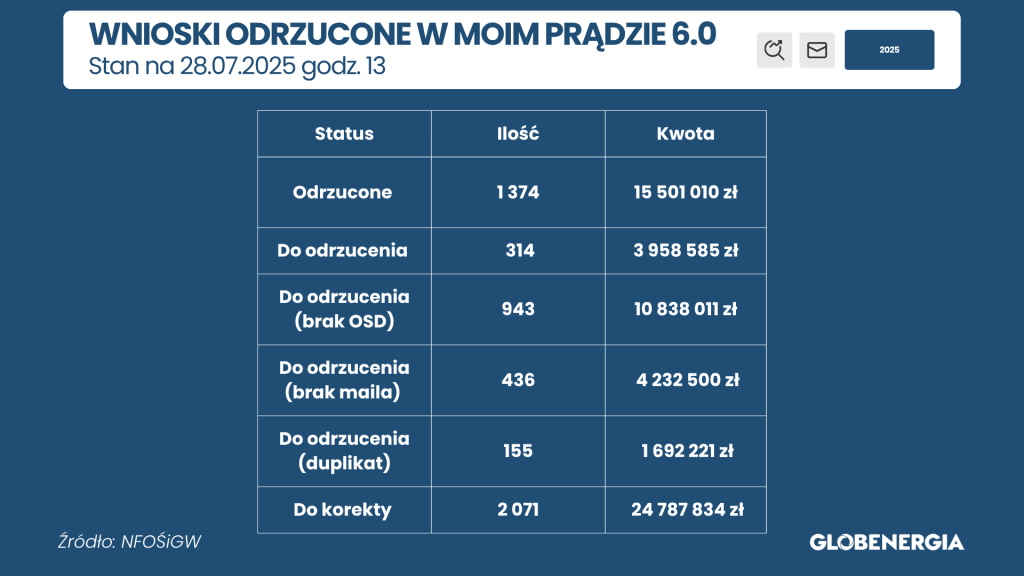 WNIOSKI ODRZUCONE W MOIM PRĄDZIE 6.0
Stan na 28.07.2025 godz. 13

2025

| Status | Ilość | Kwota |
|---|---|---|
| Odrzucone | 1 374 | 15 501 010 zł |
| Do odrzucenia | 314 | 3 958 585 zł |
| Do odrzucenia (brak OSD) | 943 | 10 838 011 zł |
| Do odrzucenia (brak maila) | 436 | 4 232 500 zł |
| Do odrzucenia (duplikat) | 155 | 1 692 221 zł |
| Do korekty | 2 071 | 24 787 834 zł |

Źródło: NFOŚiGW

GLOBENERGIA